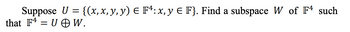 Suppose $U = \{(x, x, y, y) \in \mathbb{F}^4 : x, y \in \mathbb{F}\}$. Find a subspace $W$ of $\mathbb{F}^4$ such that $\mathbb{F}^4 = U \oplus W$.